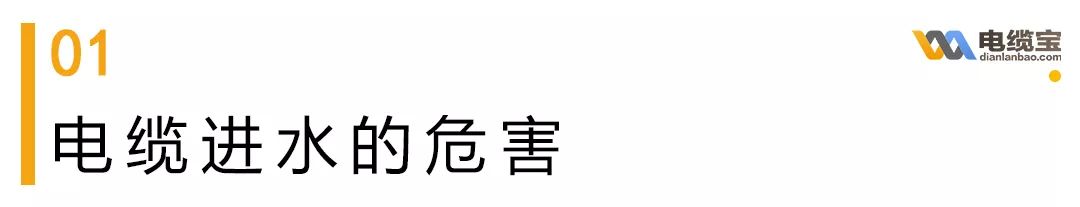 01

电缆进水的危害

电缆宝
dianlanbao.com